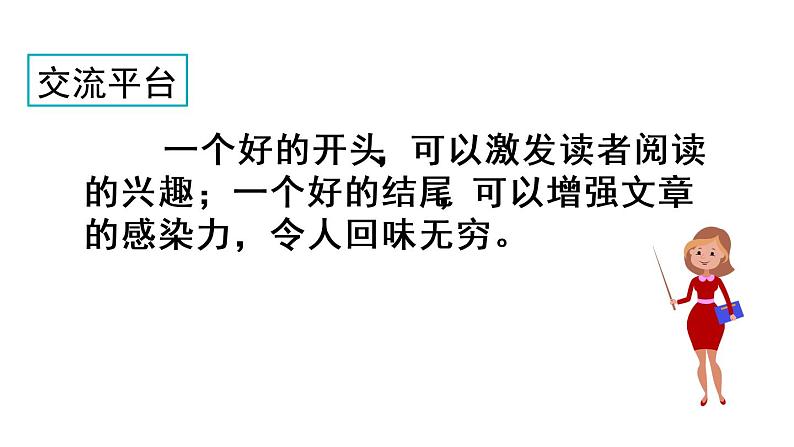 交流平台

一个好的开头，可以激发读者阅读的兴趣；一个好的结尾，可以增强文章的感染力，令人回味无穷。